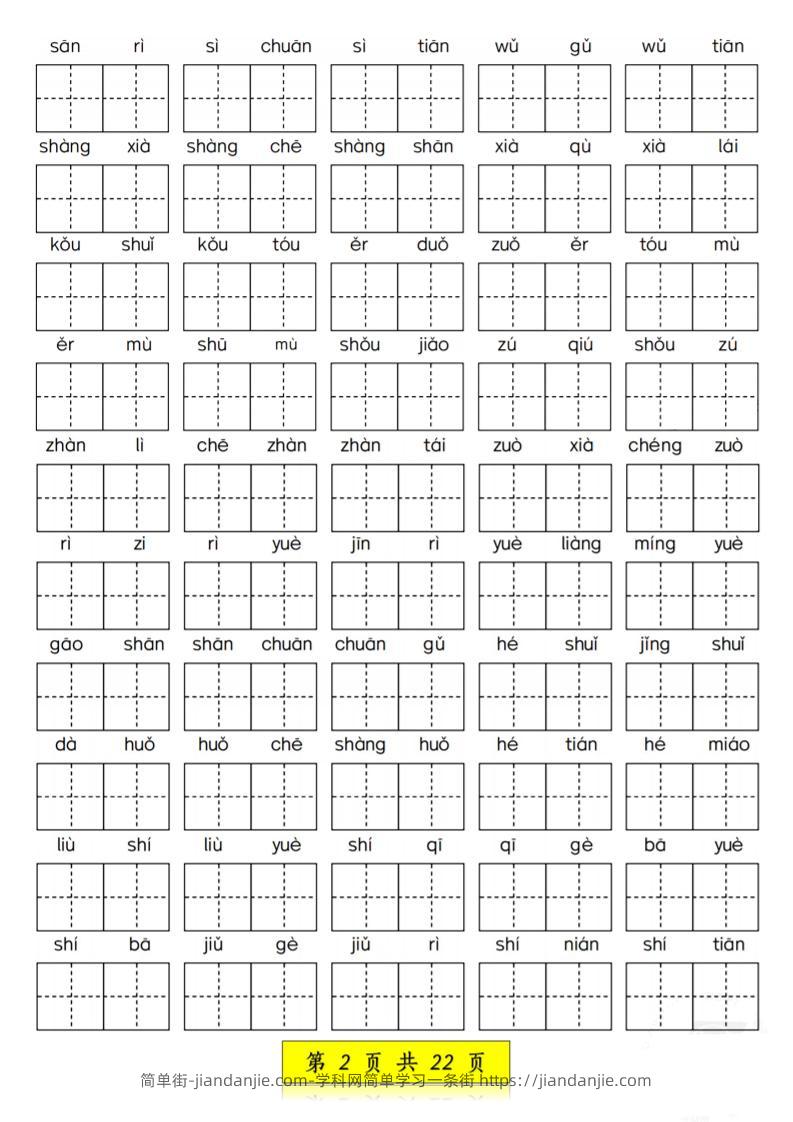 sān rì sì chuān sì tiān wǔ gǔ wǔ tiān

shàng xià shàng chē shàng shān xià qù xià lái

kǒu shuǐ kǒu tóu ěr duǒ zuǒ ěr tóu mù

ěr mù shū mù shǒu jiǎo zú qiú shǒu zú

zhàn lì chē zhàn zhàn tái zuò xià chéng zuò

rì zi rì yuè jīn rì yuè liàng míng yuè

gāo shān shān chuān chuān gǔ hé shuǐ jǐng shuǐ

dà huǒ huǒ chē shàng huǒ hé tián hé miáo

liù shí liù yuè shí qī qī gè bā yuè

shí bā jiǔ gè jiǔ rì shí nián shí tiān

第 2 页 共 22 页

简单街-jiandanjie.com-学科网简单学习一条街 https://jiandanjie.com